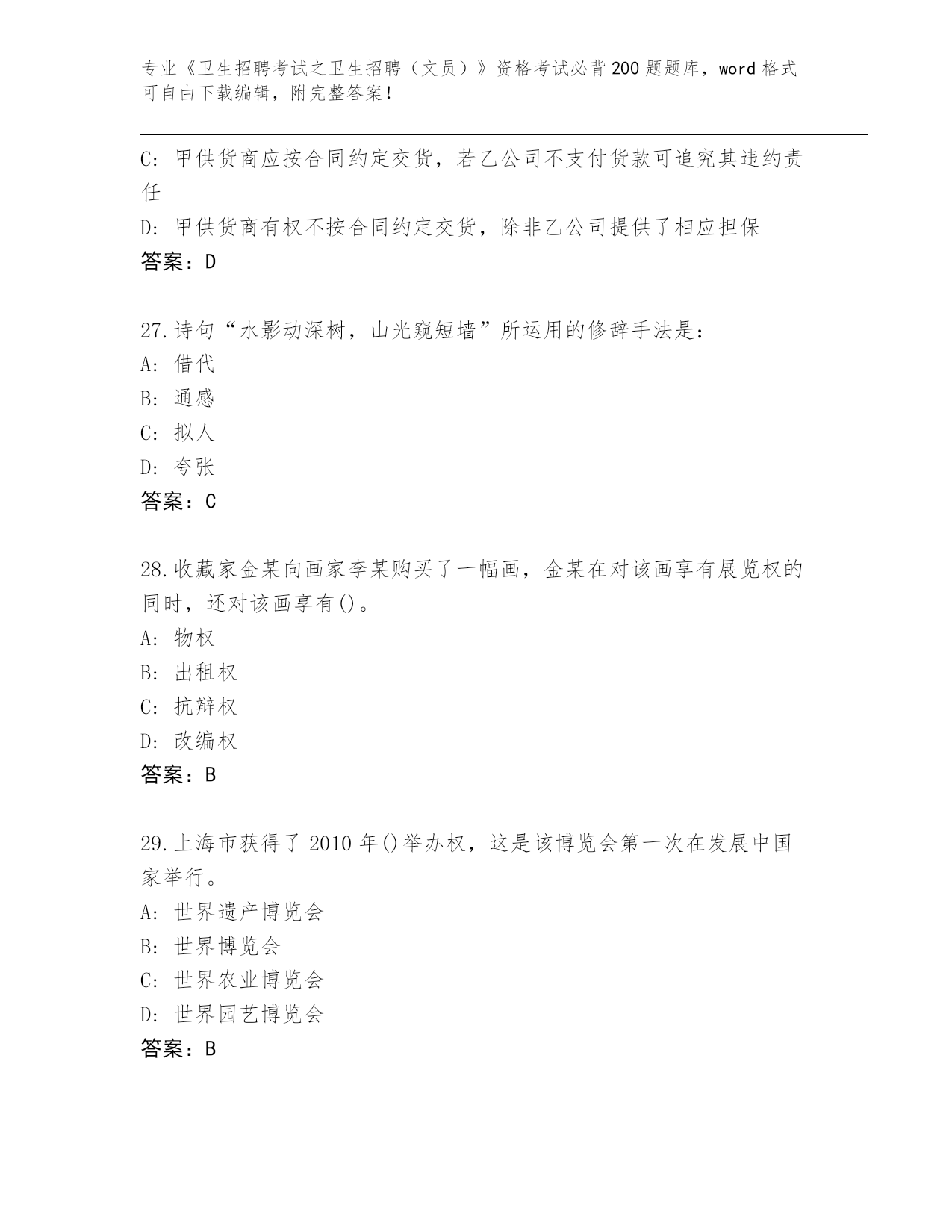 专业《卫生招聘考试之卫生招聘（文员）》资格考试必背200题题库，word格式可自由下载编辑，附完整答案！

C: 甲供货商应按合同约定交货，若乙公司不支付货款可追究其违约责任

D: 甲供货商有权不按合同约定交货，除非乙公司提供了相应担保

答案：D

27.诗句“水影动深树，山光窥短墙”所运用的修辞手法是：

A: 借代

B: 通感

C: 拟人

D: 夸张

答案：C

28.收藏家金某向画家李某购买了一幅画，金某在对该画享有展览权的同时，还对该画享有()。

A: 物权

B: 出租权

C: 抗辩权

D: 改编权

答案：B

29.上海市获得了2010年()举办权，这是该博览会第一次在发展中国家举行。

A: 世界遗产博览会

B: 世界博览会

C: 世界农业博览会

D: 世界园艺博览会

答案：B